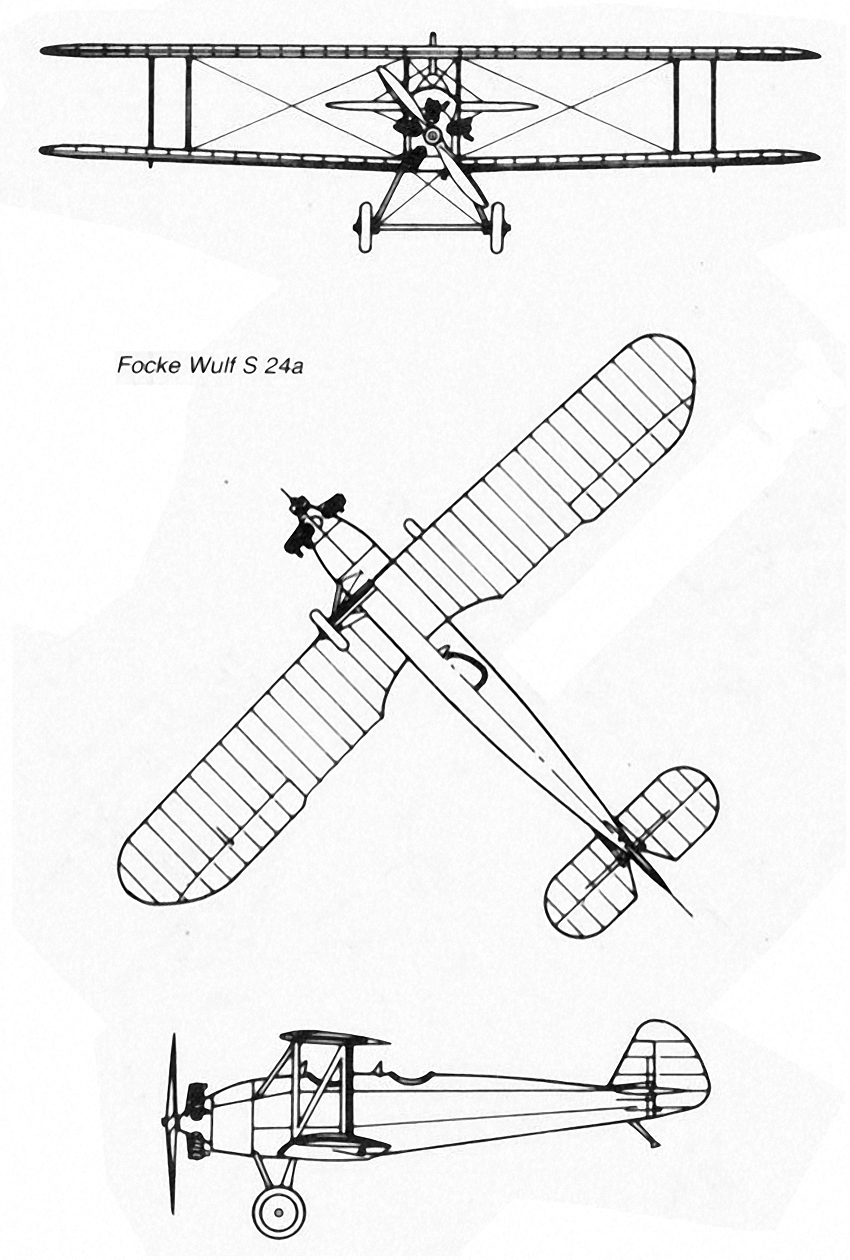 Focke Wulf S 24a